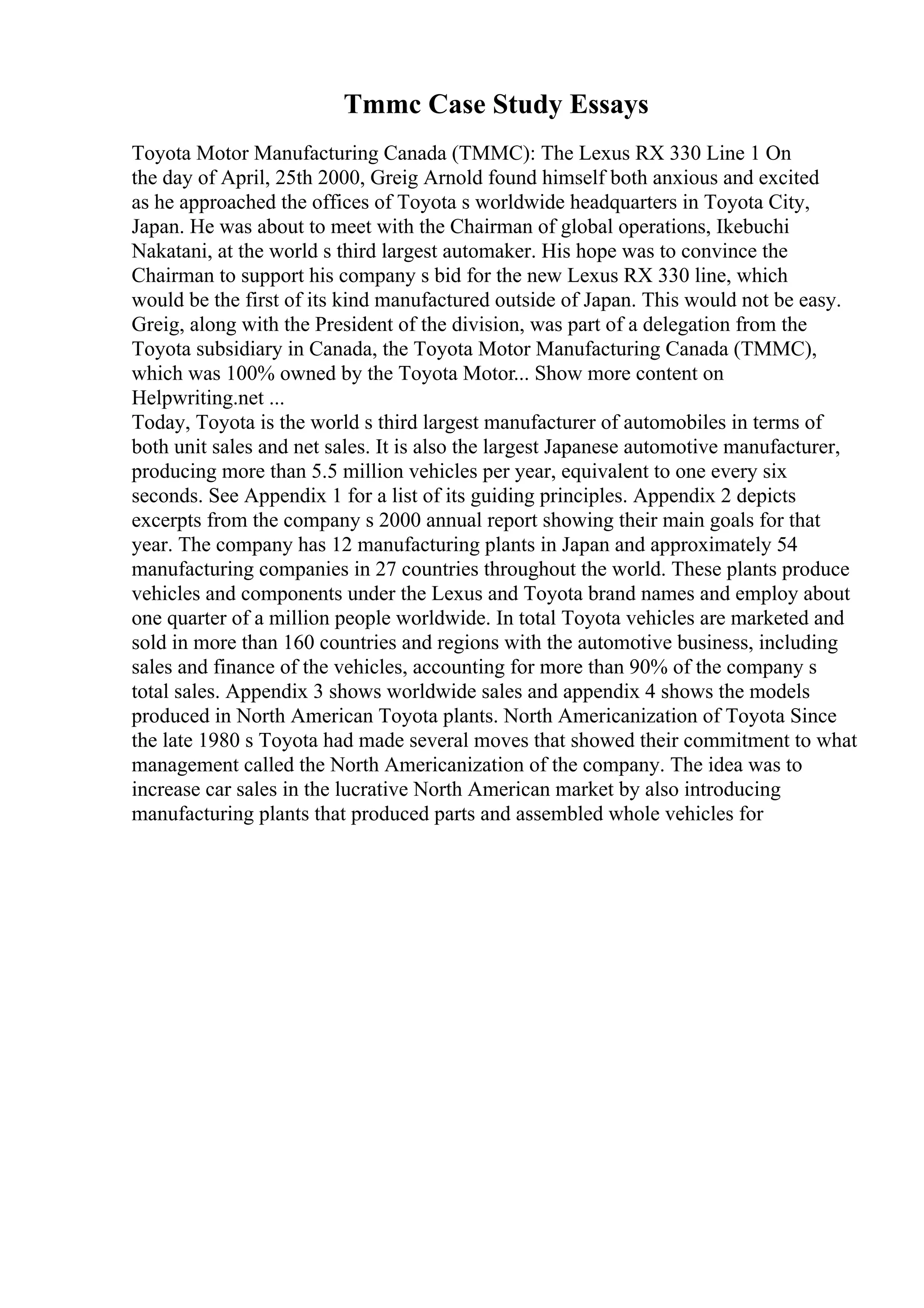 Tmmc Case Study Essays

Toyota Motor Manufacturing Canada (TMMC): The Lexus RX 330 Line 1 On the day of April, 25th 2000, Greig Arnold found himself both anxious and excited as he approached the offices of Toyota s worldwide headquarters in Toyota City, Japan. He was about to meet with the Chairman of global operations, Ikebuchi Nakatani, at the world s third largest automaker. His hope was to convince the Chairman to support his company s bid for the new Lexus RX 330 line, which would be the first of its kind manufactured outside of Japan. This would not be easy. Greig, along with the President of the division, was part of a delegation from the Toyota subsidiary in Canada, the Toyota Motor Manufacturing Canada (TMMC), which was 100% owned by the Toyota Motor... Show more content on Helpwriting.net ...
Today, Toyota is the world s third largest manufacturer of automobiles in terms of both unit sales and net sales. It is also the largest Japanese automotive manufacturer, producing more than 5.5 million vehicles per year, equivalent to one every six seconds. See Appendix 1 for a list of its guiding principles. Appendix 2 depicts excerpts from the company s 2000 annual report showing their main goals for that year. The company has 12 manufacturing plants in Japan and approximately 54 manufacturing companies in 27 countries throughout the world. These plants produce vehicles and components under the Lexus and Toyota brand names and employ about one quarter of a million people worldwide. In total Toyota vehicles are marketed and sold in more than 160 countries and regions with the automotive business, including sales and finance of the vehicles, accounting for more than 90% of the company s total sales. Appendix 3 shows worldwide sales and appendix 4 shows the models produced in North American Toyota plants. North Americanization of Toyota Since the late 1980 s Toyota had made several moves that showed their commitment to what management called the North Americanization of the company. The idea was to increase car sales in the lucrative North American market by also introducing manufacturing plants that produced parts and assembled whole vehicles for